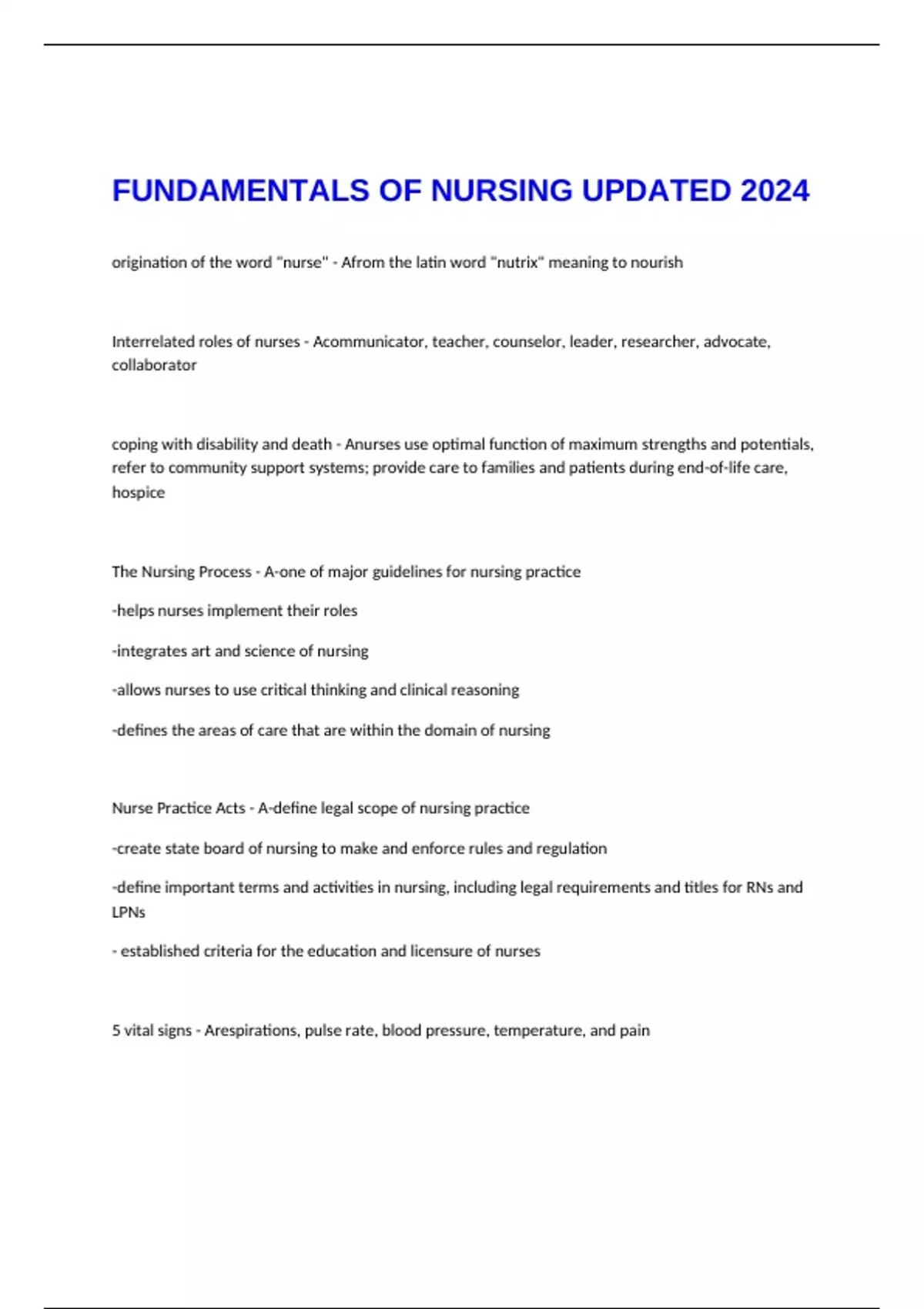 FUNDAMENTALS OF NURSING UPDATED 2024

origination of the word "nurse" - Afrom the latin word "nutrix" meaning to nourish

Interrelated roles of nurses - Acommunicator, teacher, counselor, leader, researcher, advocate, collaborator

coping with disability and death - Anurses use optimal function of maximum strengths and potentials, refer to community support systems; provide care to families and patients during end-of-life care, hospice

The Nursing Process - A-one of major guidelines for nursing practice

-helps nurses implement their roles

-integrates art and science of nursing

-allows nurses to use critical thinking and clinical reasoning

-defines the areas of care that are within the domain of nursing

Nurse Practice Acts - A-define legal scope of nursing practice

-create state board of nursing to make and enforce rules and regulation

-define important terms and activities in nursing, including legal requirements and titles for RNs and LPNs

- established criteria for the education and licensure of nurses

5 vital signs - Arespirations, pulse rate, blood pressure, temperature, and pain